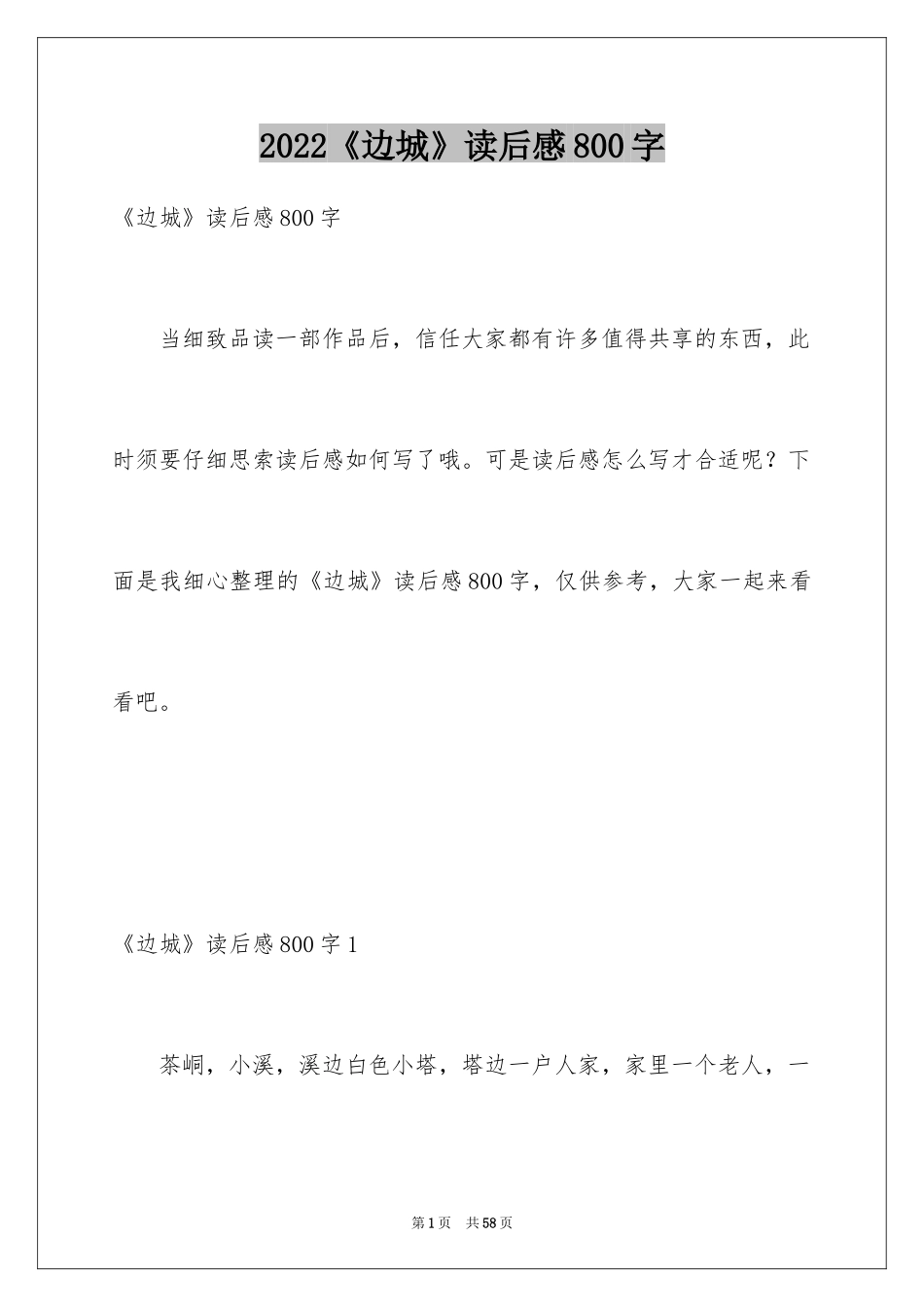 2022《边城》读后感800字

《边城》读后感800字

当细致品读一部作品后，信任大家都有许多值得共享的东西，此时须要仔细思索读后感如何写了哦。可是读后感怎么写才合适呢？下面是我细心整理的《边城》读后感800字，仅供参考，大家一起来看看吧。

《边城》读后感800字1

茶峒，小溪，溪边白色小塔，塔边一户人家，家里一个老人，一

第1页　共58页